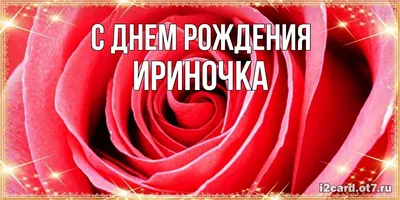 С ДНЕМ РОЖДЕНИЯ
ИРИНОЧКА

i2card.ot7.ru